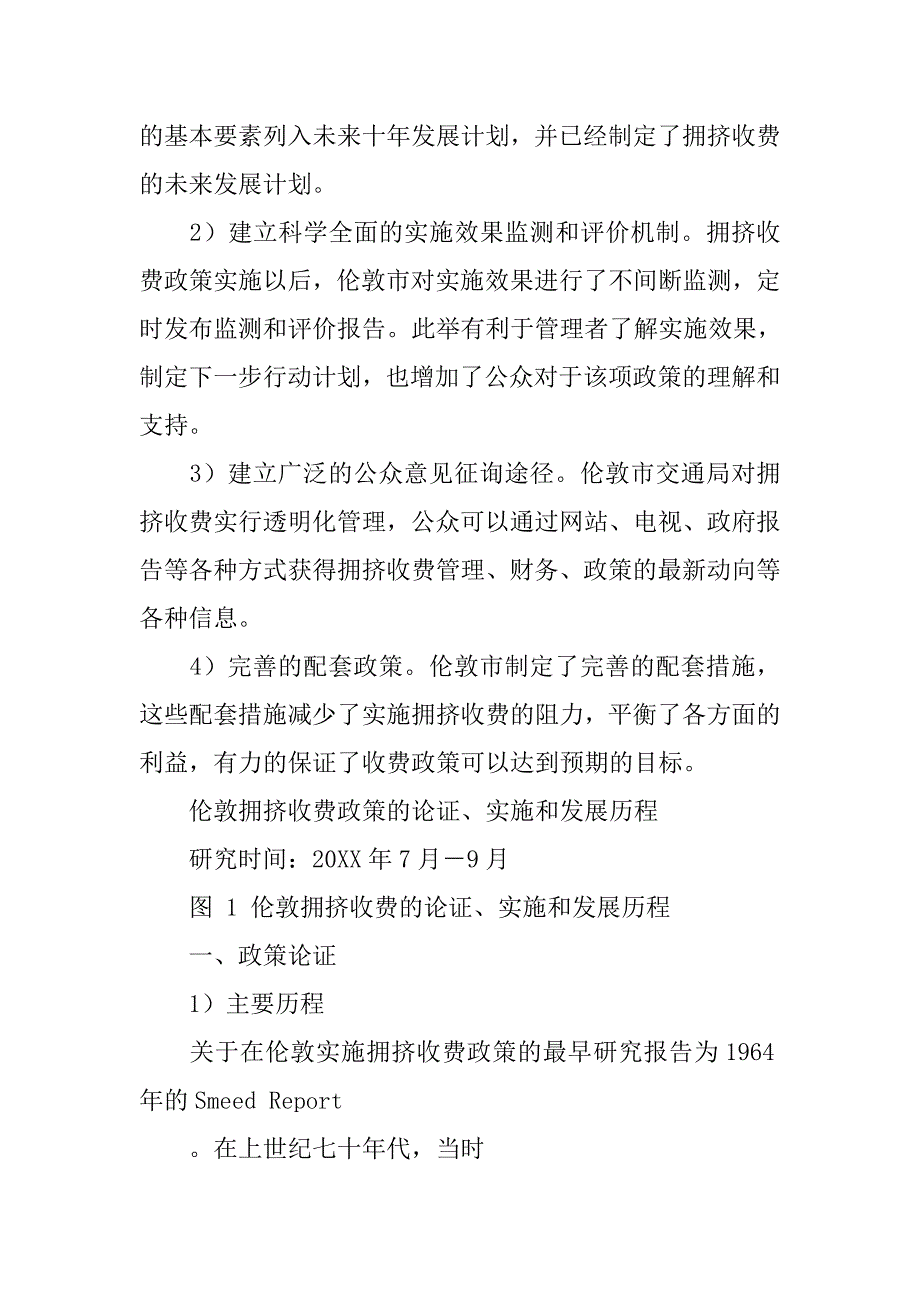 的基本要素列入未来十年发展计划，并已经制定了拥挤收费的未来发展计划。

2）建立科学全面的实施效果监测和评价机制。拥挤收费政策实施以后，伦敦市对实施效果进行了不间断监测，定时发布监测和评价报告。此举有利于管理者了解实施效果，制定下一步行动计划，也增加了公众对于该项政策的理解和支持。

3）建立广泛的公众意见征询途径。伦敦市交通局对拥挤收费实行透明化管理，公众可以通过网站、电视、政府报告等各种方式获得拥挤收费管理、财务、政策的最新动向等各种信息。

4）完善的配套政策。伦敦市制定了完善的配套措施，这些配套措施减少了实施拥挤收费的阻力，平衡了各方面的利益，有力的保证了收费政策可以达到预期的目标。

伦敦拥挤收费政策的论证、实施和发展历程

研究时间：20XX 年 7 月－9 月

图 1 伦敦拥挤收费的论证、实施和发展历程

一、政策论证

1）主要历程

关于在伦敦实施拥挤收费政策的最早研究报告为 1964 年的 Smeed Report

。在上世纪七十年代，当时